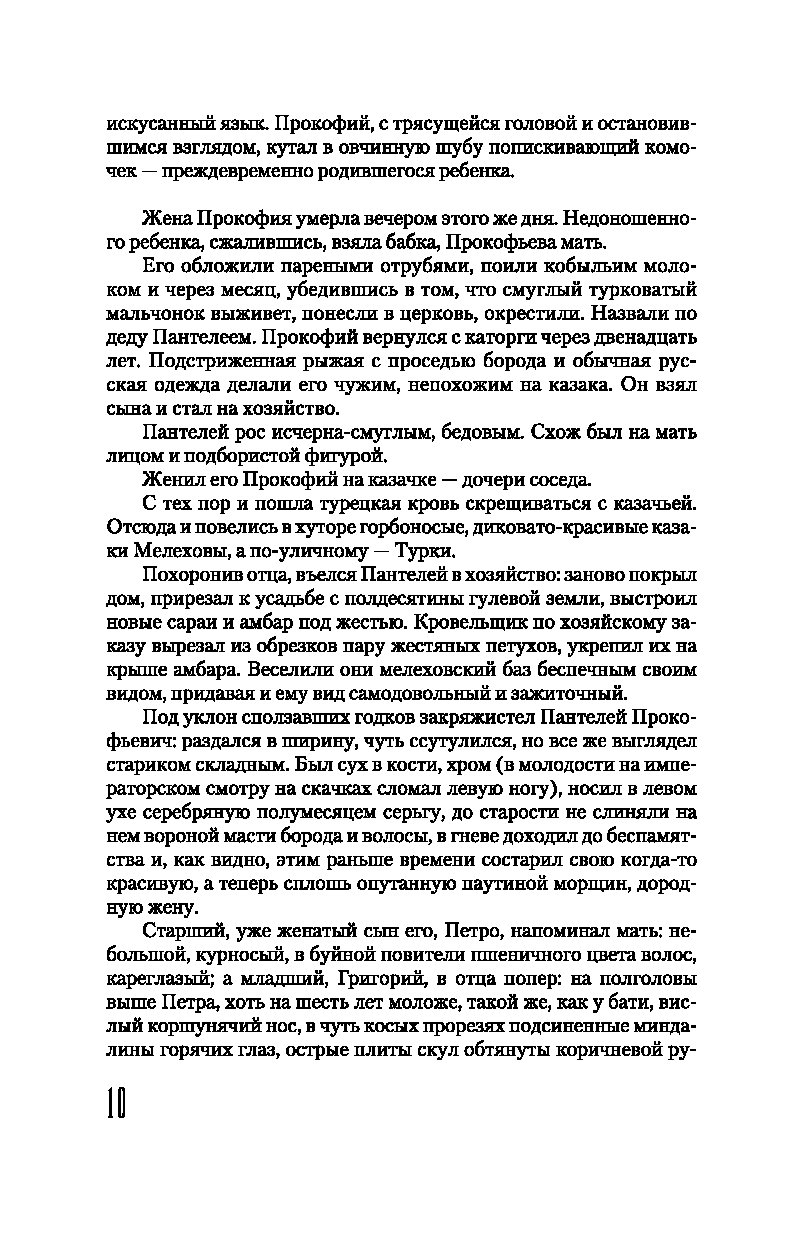 искусанный язык. Прокофий, с трясущейся головой и остановившимся взглядом, кутал в овчинную шубу попискивающий комочек — преждевременно родившегося ребенка.

Жена Прокофия умерла вечером этого же дня. Недоношенного ребенка, сжалившись, взяла бабка, Прокофьева мать.

Его обложили пареными отрубями, поили кобыльим молоком и через месяц, убедившись в том, что смуглый турковатый мальчонок выживет, понесли в церковь, окрестили. Назвали по деду Пантелеем. Прокофий вернулся с каторги через двенадцать лет. Подстриженная рыжая с проседью борода и обычная русская одежда делали его чужим, непохожим на казака. Он взял сына и стал на хозяйство.

Пантелей рос исчерна-смуглым, бедовым. Схож был на мать лицом и подбористой фигурой.

Женил его Прокофий на казачке — дочери соседа.

С тех пор и пошла турецкая кровь скрещиваться с казачьей. Отсюда и повелись в хуторе горбоносые, диковато-красивые казаки Мелеховы, а по-уличному — Турки.

Похоронив отца, въелся Пантелей в хозяйство: заново покрыл дом, прирезал к усадьбе с полдесятины гулевой земли, выстроил новые сараи и амбар под жестью. Кровельщик по хозяйскому заказу вырезал из обрезков пару жестяных петухов, укрепил их на крыше амбара. Веселили они мелеховский баз беспечным своим видом, придавая и ему вид самодовольный и зажиточный.

Под уклон сползавших годков закряжистел Пантелей Прокофьевич: раздался в ширину, чуть ссутулился, но все же выглядел стариком складным. Был сух в кости, хром (в молодости на императорском смотру на скачках сломал левую ногу), носил в левом ухе серебряную полумесяцем серьгу, до старости не слиняли на нем вороной масти борода и волосы, в гневе доходил до беспамятства и, как видно, этим раньше времени состарил свою когда-то красивую, а теперь сплошь опутанную паутиной морщин, дородную жену.

Старший, уже женатый сын его, Петро, напоминал мать: небольшой, курносый, в буйной повители пшеничного цвета волос, кареглазый; а младший, Григорий, в отца попер: на полголовы выше Петра, хоть на шесть лет моложе, такой же, как у бати, вислый коршунячий нос, в чуть косых прорезях подсиненные миндалины горячих глаз, острые плиты скул обтянуты коричневой ру-

10